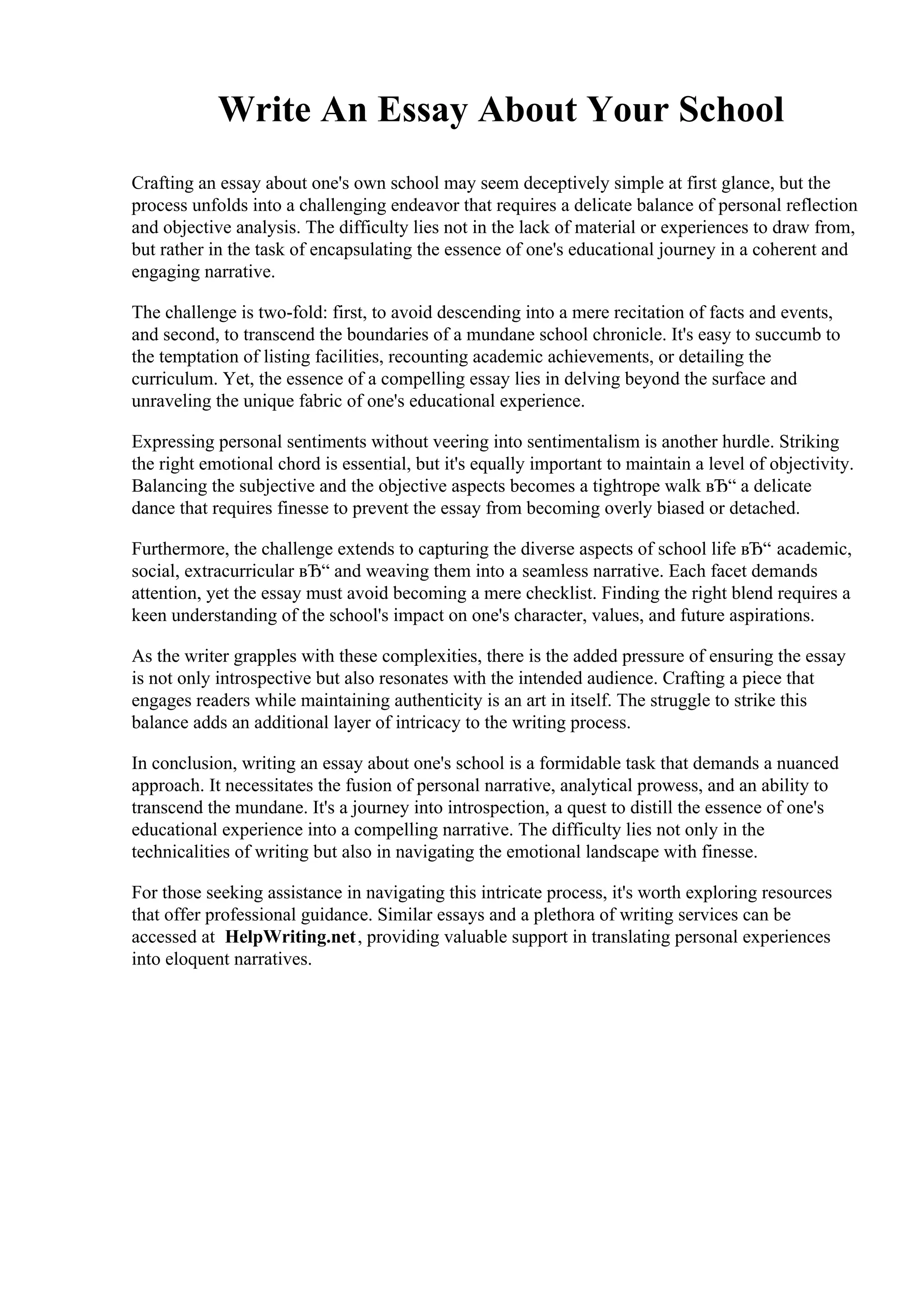 Write An Essay About Your School

Crafting an essay about one's own school may seem deceptively simple at first glance, but the process unfolds into a challenging endeavor that requires a delicate balance of personal reflection and objective analysis. The difficulty lies not in the lack of material or experiences to draw from, but rather in the task of encapsulating the essence of one's educational journey in a coherent and engaging narrative.

The challenge is two-fold: first, to avoid descending into a mere recitation of facts and events, and second, to transcend the boundaries of a mundane school chronicle. It's easy to succumb to the temptation of listing facilities, recounting academic achievements, or detailing the curriculum. Yet, the essence of a compelling essay lies in delving beyond the surface and unraveling the unique fabric of one's educational experience.

Expressing personal sentiments without veering into sentimentalism is another hurdle. Striking the right emotional chord is essential, but it's equally important to maintain a level of objectivity. Balancing the subjective and the objective aspects becomes a tightrope walk вЂ“ a delicate dance that requires finesse to prevent the essay from becoming overly biased or detached.

Furthermore, the challenge extends to capturing the diverse aspects of school life вЂ“ academic, social, extracurricular вЂ“ and weaving them into a seamless narrative. Each facet demands attention, yet the essay must avoid becoming a mere checklist. Finding the right blend requires a keen understanding of the school's impact on one's character, values, and future aspirations.

As the writer grapples with these complexities, there is the added pressure of ensuring the essay is not only introspective but also resonates with the intended audience. Crafting a piece that engages readers while maintaining authenticity is an art in itself. The struggle to strike this balance adds an additional layer of intricacy to the writing process.

In conclusion, writing an essay about one's school is a formidable task that demands a nuanced approach. It necessitates the fusion of personal narrative, analytical prowess, and an ability to transcend the mundane. It's a journey into introspection, a quest to distill the essence of one's educational experience into a compelling narrative. The difficulty lies not only in the technicalities of writing but also in navigating the emotional landscape with finesse.

For those seeking assistance in navigating this intricate process, it's worth exploring resources that offer professional guidance. Similar essays and a plethora of writing services can be accessed at HelpWriting.net, providing valuable support in translating personal experiences into eloquent narratives.